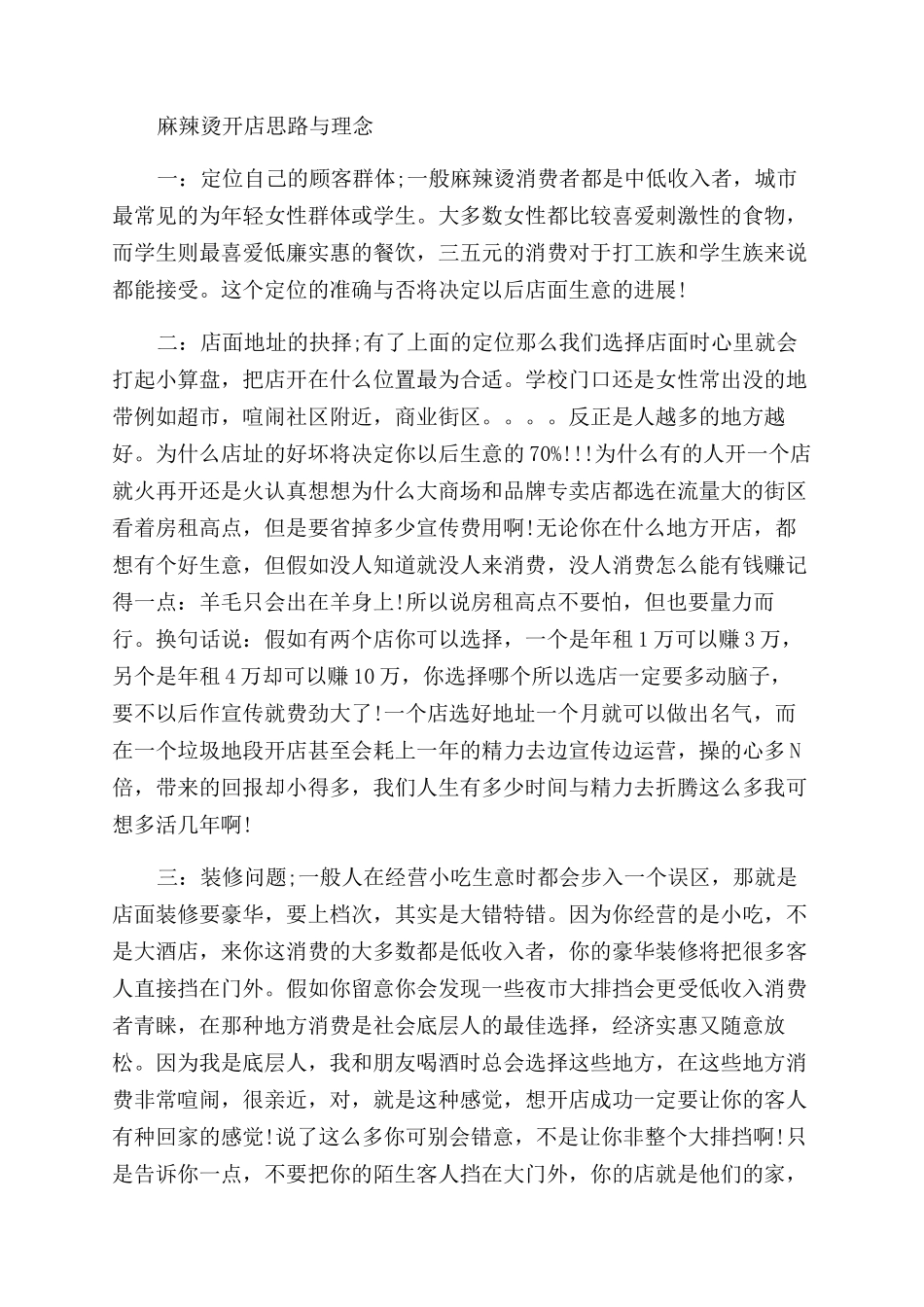 麻辣烫开店思路与理念

一：定位自己的顾客群体;一般麻辣烫消费者都是中低收入者，城市最常见的为年轻女性群体或学生。大多数女性都比较喜爱刺激性的食物，而学生则最喜爱低廉实惠的餐饮，三五元的消费对于打工族和学生族来说都能接受。这个定位的准确与否将决定以后店面生意的进展!

二：店面地址的抉择;有了上面的定位那么我们选择店面时心里就会打起小算盘，把店开在什么位置最为合适。学校门口还是女性常出没的地带例如超市，喧闹社区附近，商业街区。。。。反正是人越多的地方越好。为什么店址的好坏将决定你以后生意的70%!!!为什么有的人开一个店就火再开还是火认真想想为什么大商场和品牌专卖店都选在流量大的街区看着房租高点，但是要省掉多少宣传费用啊!无论你在什么地方开店，都想有个好生意，但假如没人知道就没人来消费，没人消费怎么能有钱赚记得一点：羊毛只会出在羊身上!所以说房租高点不要怕，但也要量力而行。换句话说：假如有两个店你可以选择，一个是年租1万可以赚3万，另个是年租4万却可以赚10万，你选择哪个所以选店一定要多动脑子，要不以后作宣传就费劲大了!一个店选好地址一个月就可以做出名气，而在一个垃圾地段开店甚至会耗上一年的精力去边宣传边运营，操的心多N倍，带来的回报却小得多，我们人生有多少时间与精力去折腾这么多我可想多活几年啊!

三：装修问题;一般人在经营小吃生意时都会步入一个误区，那就是店面装修要豪华，要上档次，其实是大错特错。因为你经营的是小吃，不是大酒店，来你这消费的大多数都是低收入者，你的豪华装修将把很多客人直接挡在门外。假如你留意你会发现一些夜市大排挡会更受低收入消费者青睐，在那种地方消费是社会底层人的最佳选择，经济实惠又随意放松。因为我是底层人，我和朋友喝酒时总会选择这些地方，在这些地方消费非常喧闹，很亲近，对，就是这种感觉，想开店成功一定要让你的客人有种回家的感觉!说了这么多你可别会错意，不是让你非整个大排挡啊!只是告诉你一点，不要把你的陌生客人挡在大门外，你的店就是他们的家，